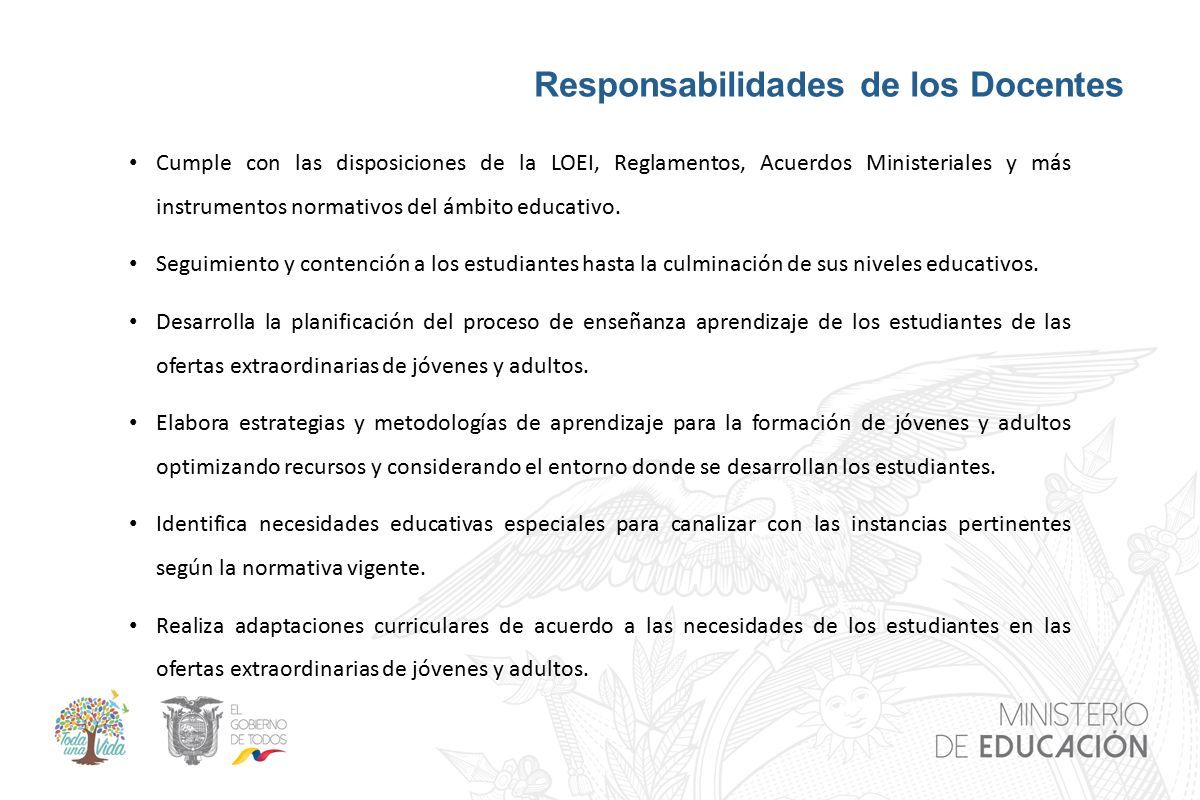 Responsabilidades de los Docentes

• Cumple con las disposiciones de la LOEI, Reglamentos, Acuerdos Ministeriales y más instrumentos normativos del ámbito educativo.

• Seguimiento y contención a los estudiantes hasta la culminación de sus niveles educativos.

• Desarrolla la planificación del proceso de enseñanza aprendizaje de los estudiantes de las ofertas extraordinarias de jóvenes y adultos.

• Elabora estrategias y metodologías de aprendizaje para la formación de jóvenes y adultos optimizando recursos y considerando el entorno donde se desarrollan los estudiantes.

• Identifica necesidades educativas especiales para canalizar con las instancias pertinentes según la normativa vigente.

• Realiza adaptaciones curriculares de acuerdo a las necesidades de los estudiantes en las ofertas extraordinarias de jóvenes y adultos.

Toda una Vida

EL GOBIERNO DE TODOS

MINISTERIO DE EDUCACIÓN